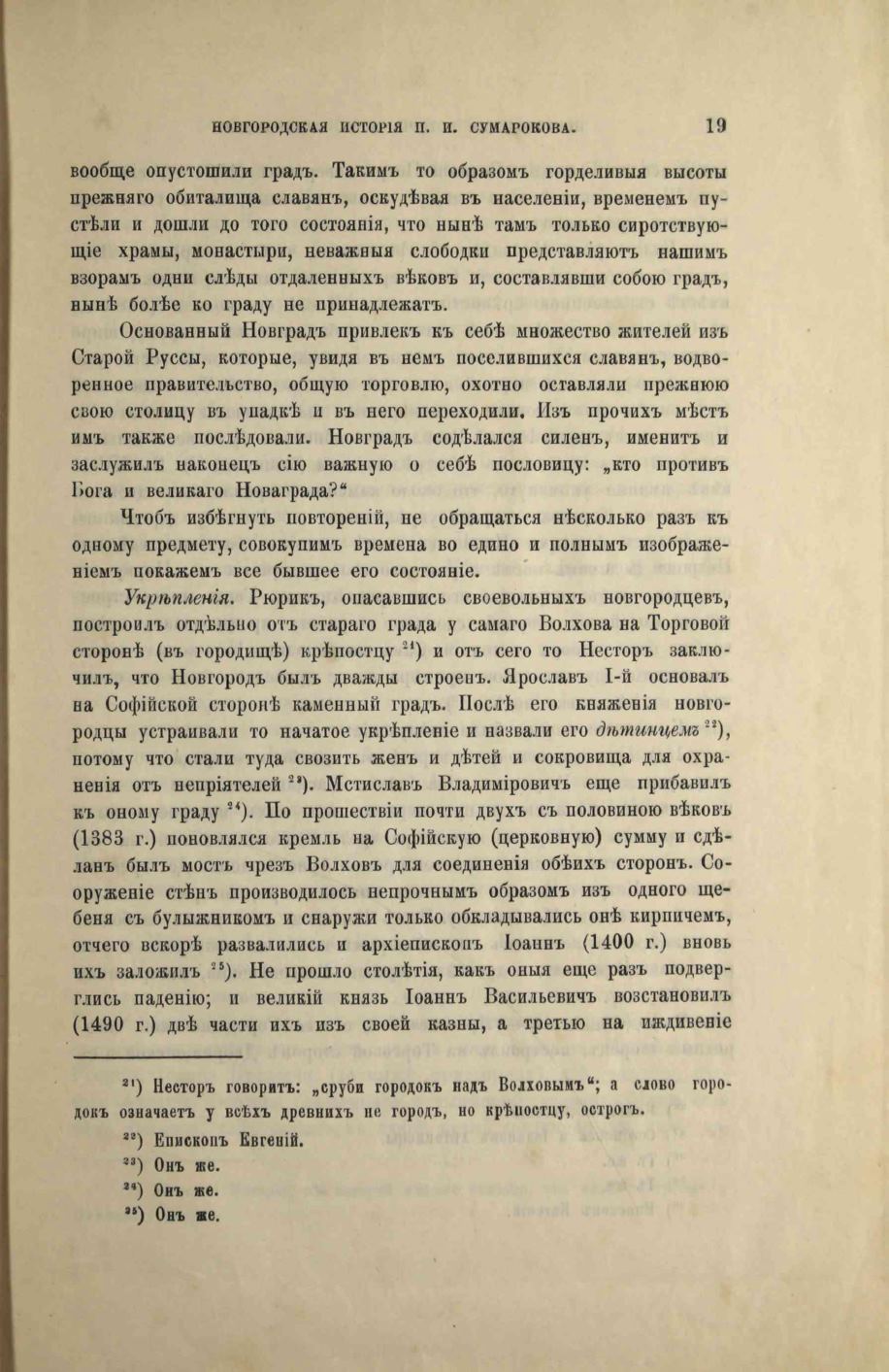 НОВГОРОДСКАЯ ИСТОРІЯ П. И. СУМАРОКОВА. 19

вообще опустошили градъ. Такимъ то образомъ горделивыя высоты прежняго обиталища славянъ, оскудѣвая въ населеніи, временемъ пустѣли и дошли до того состоянія, что нынѣ тамъ только сиротствующіе храмы, монастыри, неважныя слободки представляютъ нашимъ взорамъ одни слѣды отдаленныхъ вѣковъ и, составлявши собою градъ, нынѣ болѣе ко граду не принадлежатъ.

Основанный Новградъ привлекъ къ себѣ множество жителей изъ Старой Руссы, которые, увидя въ немъ поселившихся славянъ, водворенное правительство, общую торговлю, охотно оставляли прежнюю свою столицу въ упадкѣ и въ него переходили. Изъ прочихъ мѣстъ имъ также послѣдовали. Новградъ содѣлался силенъ, именитъ и заслужилъ наконецъ сію важную о себѣ пословицу: „кто противъ Бога и великаго Новаграда?“

Чтобъ избѣгнуть повтореній, не обращаться нѣсколько разъ къ одному предмету, совокупимъ времена во едино и полнымъ изображеніемъ покажемъ все бывшее его состояніе.

Укрѣпленія. Рюрикъ, опасавшись своевольныхъ новгородцевъ, построилъ отдѣльно отъ стараго града у самаго Волхова на Торговой сторонѣ (въ городищѣ) крѣпостцу $^{21}$) и отъ сего то Несторъ заключилъ, что Новгородъ былъ дважды строенъ. Ярославъ I-й основалъ на Софійской сторонѣ каменный градъ. Послѣ его княженія новгородцы устраивали то начатое укрѣпленіе и назвали его дѣтинцемъ $^{22}$), потому что стали туда свозить женъ и дѣтей и сокровища для охраненія отъ непріятелей $^{23}$). Мстиславъ Владиміровичъ еще прибавилъ къ оному граду $^{24}$). По прошествіи почти двухъ съ половиною вѣковъ (1383 г.) поновлялся кремль на Софійскую (церковную) сумму и сдѣланъ былъ мостъ чрезъ Волховъ для соединенія обѣихъ сторонъ. Сооруженіе стѣнъ производилось непрочнымъ образомъ изъ одного щебеня съ булыжникомъ и снаружи только обкладывались онѣ кирпичемъ, отчего вскорѣ развалились и архіепископъ Іоаннъ (1400 г.) вновь ихъ заложилъ $^{25}$). Не прошло столѣтія, какъ оныя еще разъ подверглись паденію; и великій князь Іоаннъ Васильевичъ возстановилъ (1490 г.) двѣ части ихъ изъ своей казны, а третью на иждивеніе

$^{21}$) Несторъ говоритъ: „сруби городокъ надъ Волховымъ“; а слово городокъ означаетъ у всѣхъ древнихъ не городъ, но крѣпостцу, острогъ.

$^{22}$) Епископъ Евгеній.

$^{23}$) Онъ же.

$^{24}$) Онъ же.

$^{25}$) Онъ же.